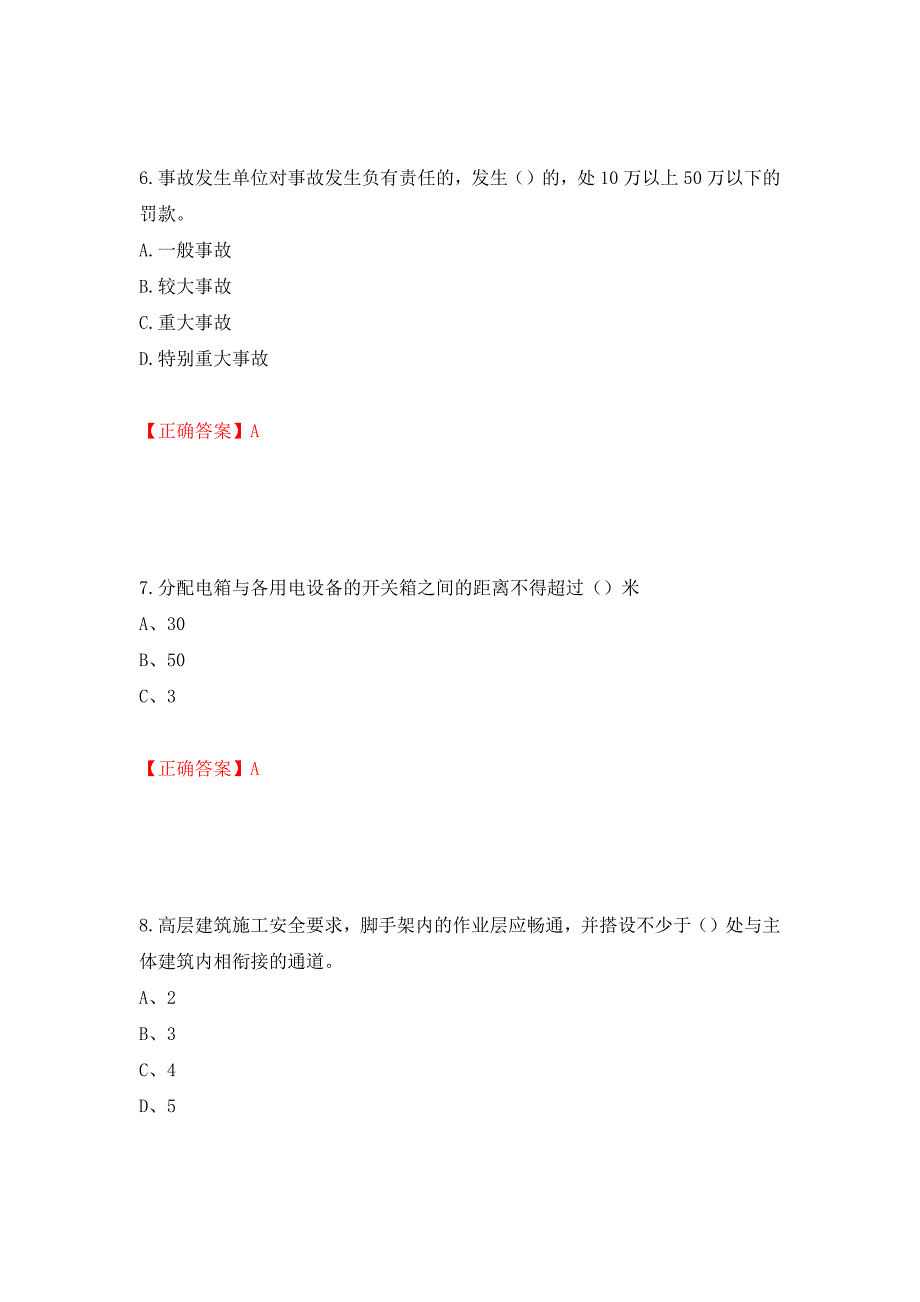 6.事故发生单位对事故发生负有责任的，发生（）的，处10万以上50万以下的罚款。

A.一般事故

B.较大事故

C.重大事故

D.特别重大事故

【正确答案】A

7.分配电箱与各用电设备的开关箱之间的距离不得超过（）米

A、30

B、50

C、3

【正确答案】A

8.高层建筑施工安全要求，脚手架内的作业层应畅通，并搭设不少于（）处与主体建筑内相衔接的通道。

A、2

B、3

C、4

D、5